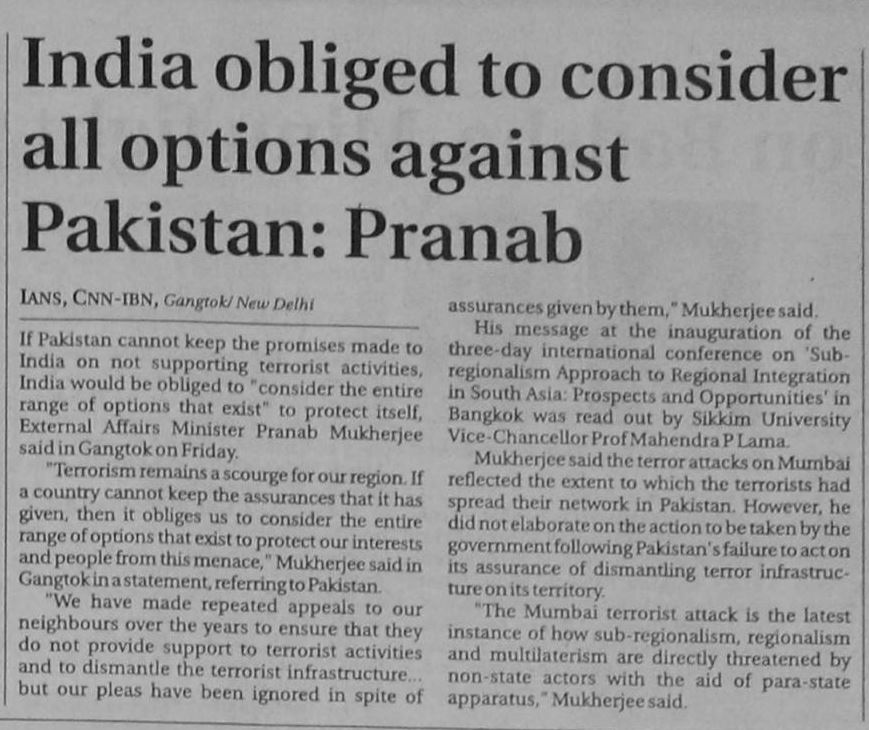 India obliged to consider all options against Pakistan: Pranab

IANS, CNN-IBN, Gangtok/ New Delhi

If Pakistan cannot keep the promises made to India on not supporting terrorist activities, India would be obliged to "consider the entire range of options that exist" to protect itself, External Affairs Minister Pranab Mukherjee said in Gangtok on Friday.

"Terrorism remains a scourge for our region. If a country cannot keep the assurances that it has given, then it obliges us to consider the entire range of options that exist to protect our interests and people from this menace," Mukherjee said in Gangtok in a statement, referring to Pakistan.

"We have made repeated appeals to our neighbours over the years to ensure that they do not provide support to terrorist activities and to dismantle the terrorist infrastructure... but our pleas have been ignored in spite of assurances given by them," Mukherjee said.

His message at the inauguration of the three-day international conference on 'Sub-regionalism Approach to Regional Integration in South Asia: Prospects and Opportunities' in Bangkok was read out by Sikkim University Vice-Chancellor Prof Mahendra P Lama.

Mukherjee said the terror attacks on Mumbai reflected the extent to which the terrorists had spread their network in Pakistan. However, he did not elaborate on the action to be taken by the government following Pakistan's failure to act on its assurance of dismantling terror infrastructure on its territory.

"The Mumbai terrorist attack is the latest instance of how sub-regionalism, regionalism and multilaterism are directly threatened by non-state actors with the aid of para-state apparatus," Mukherjee said.